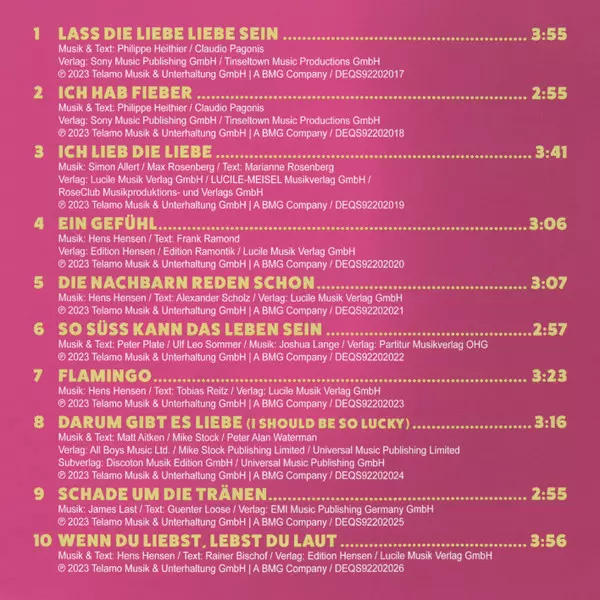 1 LASS DIE LIEBE LIEBE SEIN 3:55
Musik & Text: Philippe Heithier / Claudio Pagonis
Verlag: Sony Music Publishing GmbH / Tinseltown Music Productions GmbH
℗ 2023 Telamo Musik & Unterhaltung GmbH | A BMG Company / DEQS92202017

2 ICH HAB FIEBER 2:55
Musik & Text: Philippe Heithier / Claudio Pagonis
Verlag: Sony Music Publishing GmbH / Tinseltown Music Productions GmbH
℗ 2023 Telamo Musik & Unterhaltung GmbH | A BMG Company / DEQS92202018

3 ICH LIEB DIE LIEBE 3:41
Musik: Simon Allert / Max Rosenberg / Text: Marianne Rosenberg
Verlag: Lucile Musik Verlag GmbH / LUCILE-MEISEL Musikverlag GmbH / RoseClub Musikproduktions- und Verlags GmbH
℗ 2023 Telamo Musik & Unterhaltung GmbH | A BMG Company / DEQS92202019

4 EIN GEFÜHL 3:06
Musik: Hens Hensen / Text: Frank Ramond
Verlag: Edition Hensen / Edition Ramontik / Lucile Musik Verlag GmbH
℗ 2023 Telamo Musik & Unterhaltung GmbH | A BMG Company / DEQS92202020

5 DIE NACHBARN REDEN SCHON 3:07
Musik: Hens Hensen / Text: Alexander Scholz / Verlag: Lucile Musik Verlag GmbH
℗ 2023 Telamo Musik & Unterhaltung GmbH | A BMG Company / DEQS92202021

6 SO SÜSS KANN DAS LEBEN SEIN 2:57
Musik & Text: Peter Plate / Ulf Leo Sommer / Musik: Joshua Lange / Verlag: Partitur Musikverlag OHG
℗ 2023 Telamo Musik & Unterhaltung GmbH | A BMG Company / DEQS92202022

7 FLAMINGO 3:23
Musik: Hens Hensen / Text: Tobias Reitz / Verlag: Lucile Musik Verlag GmbH
℗ 2023 Telamo Musik & Unterhaltung GmbH | A BMG Company / DEQS92202023

8 DARUM GIBT ES LIEBE (I SHOULD BE SO LUCKY) 3:16
Musik & Text: Matt Aitken / Mike Stock / Peter Alan Waterman
Verlag: All Boys Music Ltd. / Mike Stock Publishing Limited / Universal Music Publishing Limited
Subverlag: Discoton Musik Edition GmbH / Universal Music Publishing GmbH
℗ 2023 Telamo Musik & Unterhaltung GmbH | A BMG Company / DEQS92202024

9 SCHADE UM DIE TRÄNEN 2:55
Musik: James Last / Text: Guenter Loose / Verlag: EMI Music Publishing Germany GmbH
℗ 2023 Telamo Musik & Unterhaltung GmbH | A BMG Company / DEQS92202025

10 WENN DU LIEBST, LEBST DU LAUT 3:56
Musik & Text: Hens Hensen / Text: Rainer Bischof / Verlag: Edition Hensen / Lucile Musik Verlag GmbH
℗ 2023 Telamo Musik & Unterhaltung GmbH | A BMG Company / DEQS92202026